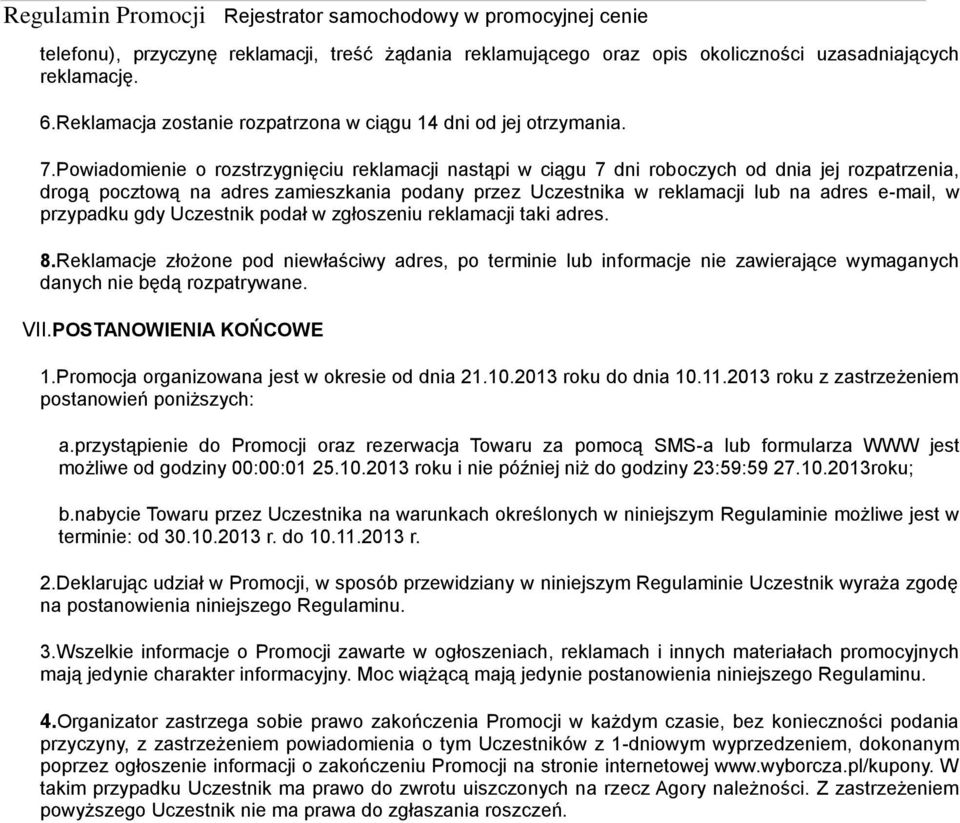 Regulamin Promocji Rejestrator samochodowy w promocyjnej cenie

telefonu), przyczynę reklamacji, treść żądania reklamującego oraz opis okoliczności uzasadniających reklamację.

6.Reklamacja zostanie rozpatrzona w ciągu 14 dni od jej otrzymania.

7.Powiadomienie o rozstrzygnięciu reklamacji nastąpi w ciągu 7 dni roboczych od dnia jej rozpatrzenia, drogą pocztową na adres zamieszkania podany przez Uczestnika w reklamacji lub na adres e-mail, w przypadku gdy Uczestnik podał w zgłoszeniu reklamacji taki adres.

8.Reklamacje złożone pod niewłaściwy adres, po terminie lub informacje nie zawierające wymaganych danych nie będą rozpatrywane.

VII.POSTANOWIENIA KOŃCOWE

1.Promocja organizowana jest w okresie od dnia 21.10.2013 roku do dnia 10.11.2013 roku z zastrzeżeniem postanowień poniższych:

a.przystąpienie do Promocji oraz rezerwacja Towaru za pomocą SMS-a lub formularza WWW jest możliwe od godziny 00:00:01 25.10.2013 roku i nie później niż do godziny 23:59:59 27.10.2013roku;

b.nabycie Towaru przez Uczestnika na warunkach określonych w niniejszym Regulaminie możliwe jest w terminie: od 30.10.2013 r. do 10.11.2013 r.

2.Deklarując udział w Promocji, w sposób przewidziany w niniejszym Regulaminie Uczestnik wyraża zgodę na postanowienia niniejszego Regulaminu.

3.Wszelkie informacje o Promocji zawarte w ogłoszeniach, reklamach i innych materiałach promocyjnych mają jedynie charakter informacyjny. Moc wiążącą mają jedynie postanowienia niniejszego Regulaminu.

4.Organizator zastrzega sobie prawo zakończenia Promocji w każdym czasie, bez konieczności podania przyczyny, z zastrzeżeniem powiadomienia o tym Uczestników z 1-dniowym wyprzedzeniem, dokonanym poprzez ogłoszenie informacji o zakończeniu Promocji na stronie internetowej www.wyborcza.pl/kupony. W takim przypadku Uczestnik ma prawo do zwrotu uiszczonych na rzecz Agory należności. Z zastrzeżeniem powyższego Uczestnik nie ma prawa do zgłaszania roszczeń.